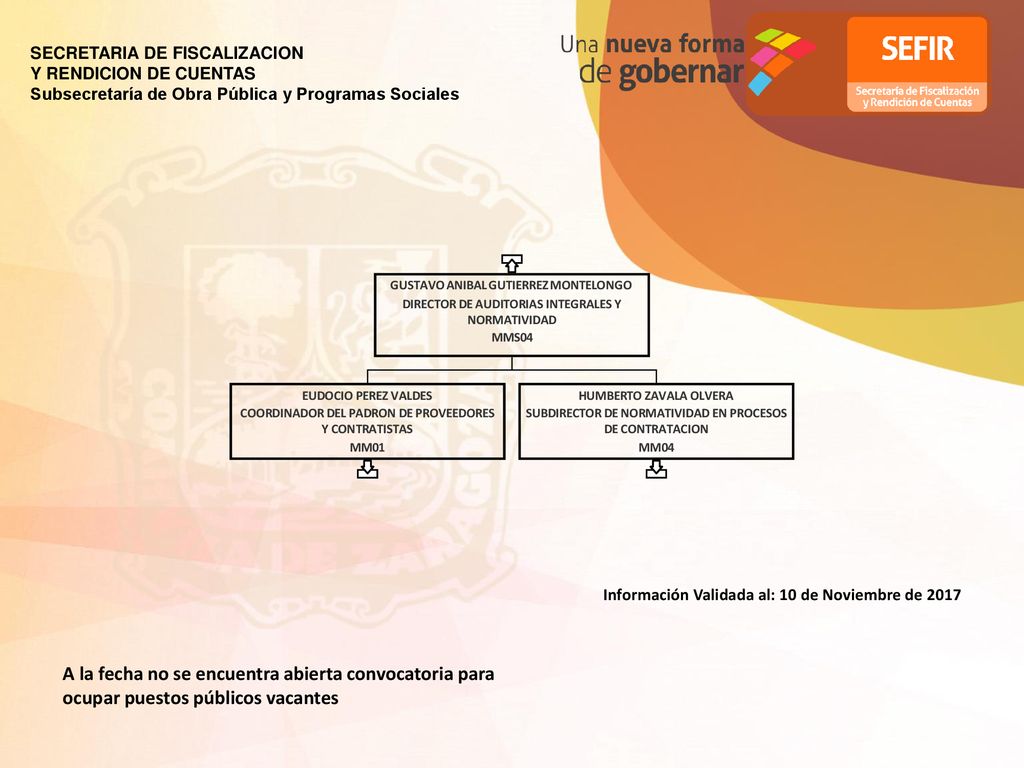 SECRETARIA DE FISCALIZACION
Y RENDICION DE CUENTAS
Subsecretaría de Obra Pública y Programas Sociales

Una nueva forma de gobernar

SEFIR
Secretaría de Fiscalización y Rendición de Cuentas

GUSTAVO ANIBAL GUTIERREZ MONTELONGO
DIRECTOR DE AUDITORIAS INTEGRALES Y NORMATIVIDAD
MMS04

EUDOCIO PEREZ VALDES
COORDINADOR DEL PADRON DE PROVEEDORES Y CONTRATISTAS
MM01

HUMBERTO ZAVALA OLVERA
SUBDIRECTOR DE NORMATIVIDAD EN PROCESOS DE CONTRATACION
MM04

Información Validada al: 10 de Noviembre de 2017

A la fecha no se encuentra abierta convocatoria para ocupar puestos públicos vacantes